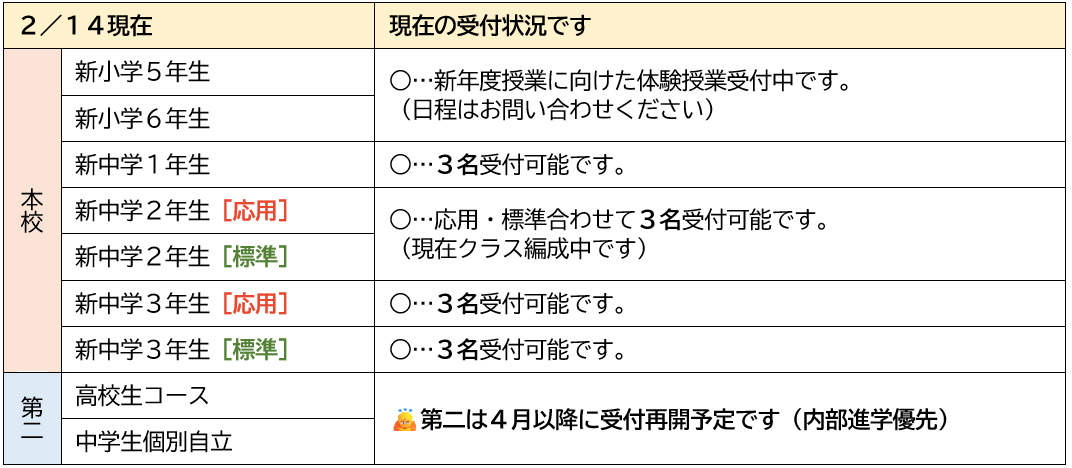 | 2／14現在 | | 現在の受付状況です |
|---|---|---|
| 本校 | 新小学5年生 | ○…新年度授業に向けた体験授業受付中です。（日程はお問い合わせください） |
| | 新小学6年生 | |
| | 新中学1年生 | ○…3名受付可能です。 |
| | 新中学2年生［応用］ | ○…応用・標準合わせて3名受付可能です。（現在クラス編成中です） |
| | 新中学2年生［標準］ | |
| | 新中学3年生［応用］ | ○…3名受付可能です。 |
| | 新中学3年生［標準］ | ○…3名受付可能です。 |
| 第二 | 高校生コース | 第二は4月以降に受付再開予定です（内部進学優先） |
| | 中学生個別自立 | |